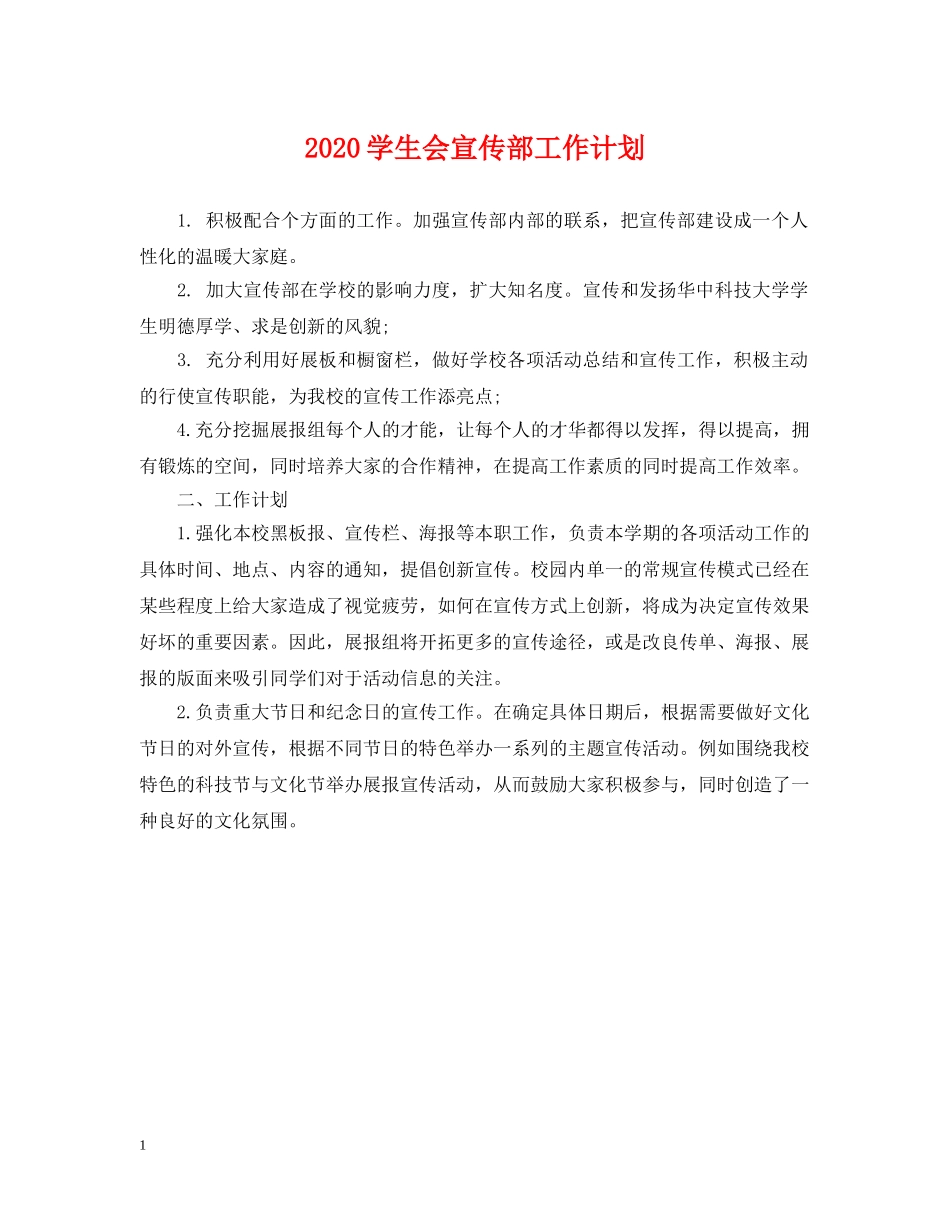 2020学生会宣传部工作计划

1. 积极配合个方面的工作。加强宣传部内部的联系，把宣传部建设成一个人性化的温暖大家庭。

2. 加大宣传部在学校的影响力度，扩大知名度。宣传和发扬华中科技大学学生明德厚学、求是创新的风貌;

3. 充分利用好展板和橱窗栏，做好学校各项活动总结和宣传工作，积极主动的行使宣传职能，为我校的宣传工作添亮点;

4.充分挖掘展报组每个人的才能，让每个人的才华都得以发挥，得以提高，拥有锻炼的空间，同时培养大家的合作精神，在提高工作素质的同时提高工作效率。

二、工作计划

1.强化本校黑板报、宣传栏、海报等本职工作，负责本学期的各项活动工作的具体时间、地点、内容的通知，提倡创新宣传。校园内单一的常规宣传模式已经在某些程度上给大家造成了视觉疲劳，如何在宣传方式上创新，将成为决定宣传效果好坏的重要因素。因此，展报组将开拓更多的宣传途径，或是改良传单、海报、展报的版面来吸引同学们对于活动信息的关注。

2.负责重大节日和纪念日的宣传工作。在确定具体日期后，根据需要做好文化节日的对外宣传，根据不同节日的特色举办一系列的主题宣传活动。例如围绕我校特色的科技节与文化节举办展报宣传活动，从而鼓励大家积极参与，同时创造了一种良好的文化氛围。

1